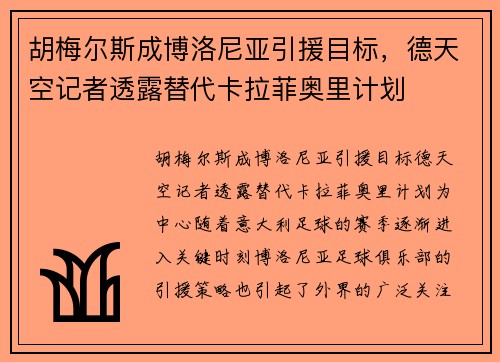 胡梅尔斯成博洛尼亚引援目标，德天空记者透露替代卡拉菲奥里计划

胡梅尔斯成博洛尼亚引援目标德天空记者透露替代卡拉菲奥里计划为中心随着意大利足球的赛季逐渐进入关键时刻博洛尼亚足球俱乐部的引援策略也引起了外界的广泛关注